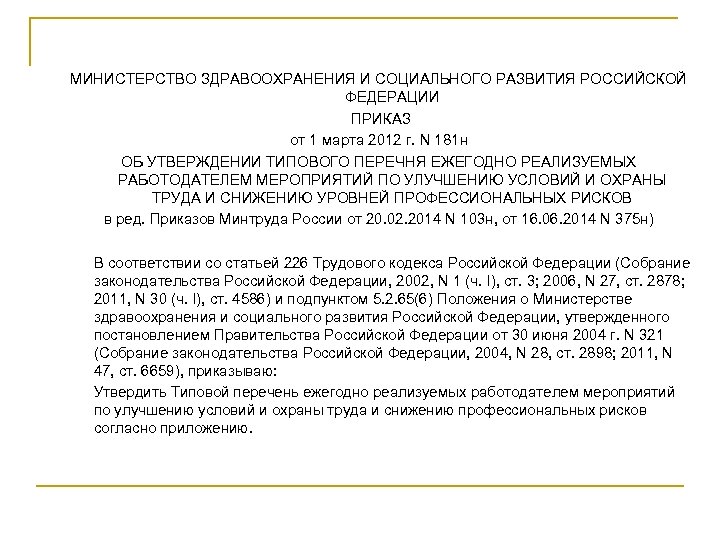 МИНИСТЕРСТВО ЗДРАВООХРАНЕНИЯ И СОЦИАЛЬНОГО РАЗВИТИЯ РОССИЙСКОЙ ФЕДЕРАЦИИ

ПРИКАЗ

от 1 марта 2012 г. N 181н

ОБ УТВЕРЖДЕНИИ ТИПОВОГО ПЕРЕЧНЯ ЕЖЕГОДНО РЕАЛИЗУЕМЫХ РАБОТОДАТЕЛЕМ МЕРОПРИЯТИЙ ПО УЛУЧШЕНИЮ УСЛОВИЙ И ОХРАНЫ ТРУДА И СНИЖЕНИЮ УРОВНЕЙ ПРОФЕССИОНАЛЬНЫХ РИСКОВ

в ред. Приказов Минтруда России от 20.02.2014 N 103н, от 16.06.2014 N 375н)

В соответствии со статьей 226 Трудового кодекса Российской Федерации (Собрание законодательства Российской Федерации, 2002, N 1 (ч. I), ст. 3; 2006, N 27, ст. 2878; 2011, N 30 (ч. I), ст. 4586) и подпунктом 5.2.65(6) Положения о Министерстве здравоохранения и социального развития Российской Федерации, утвержденного постановлением Правительства Российской Федерации от 30 июня 2004 г. N 321 (Собрание законодательства Российской Федерации, 2004, N 28, ст. 2898; 2011, N 47, ст. 6659), приказываю:

Утвердить Типовой перечень ежегодно реализуемых работодателем мероприятий по улучшению условий и охраны труда и снижению профессиональных рисков согласно приложению.